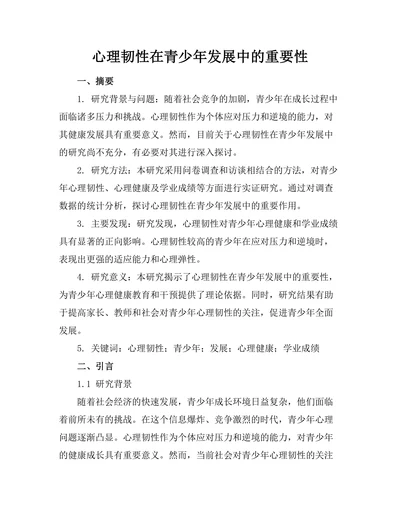 心理韧性在青少年发展中的重要性

一、摘要

1. 研究背景与问题：随着社会竞争的加剧，青少年在成长过程中面临诸多压力和挑战。心理韧性作为个体应对压力和逆境的能力，对其健康发展具有重要意义。然而，目前关于心理韧性在青少年发展中的研究尚不充分，有必要对其进行深入探讨。

2. 研究方法：本研究采用问卷调查和访谈相结合的方法，对青少年心理韧性、心理健康及学业成绩等方面进行实证研究。通过对调查数据的统计分析，探讨心理韧性在青少年发展中的重要作用。

3. 主要发现：研究发现，心理韧性对青少年心理健康和学业成绩具有显著的正向影响。心理韧性较高的青少年在应对压力和逆境时，表现出更强的适应能力和心理弹性。

4. 研究意义：本研究揭示了心理韧性在青少年发展中的重要性，为青少年心理健康教育和干预提供了理论依据。同时，研究结果有助于提高家长、教师和社会对青少年心理韧性的关注，促进青少年全面发展。

5. 关键词：心理韧性；青少年；发展；心理健康；学业成绩

二、引言

1.1 研究背景

随着社会经济的快速发展，青少年成长环境日益复杂，他们面临着前所未有的挑战。在这个信息爆炸、竞争激烈的时代，青少年心理问题逐渐凸显。心理韧性作为个体应对压力和逆境的能力，对青少年的健康成长具有重要意义。然而，当前社会对青少年心理韧性的关注